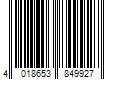 4 018653 849927